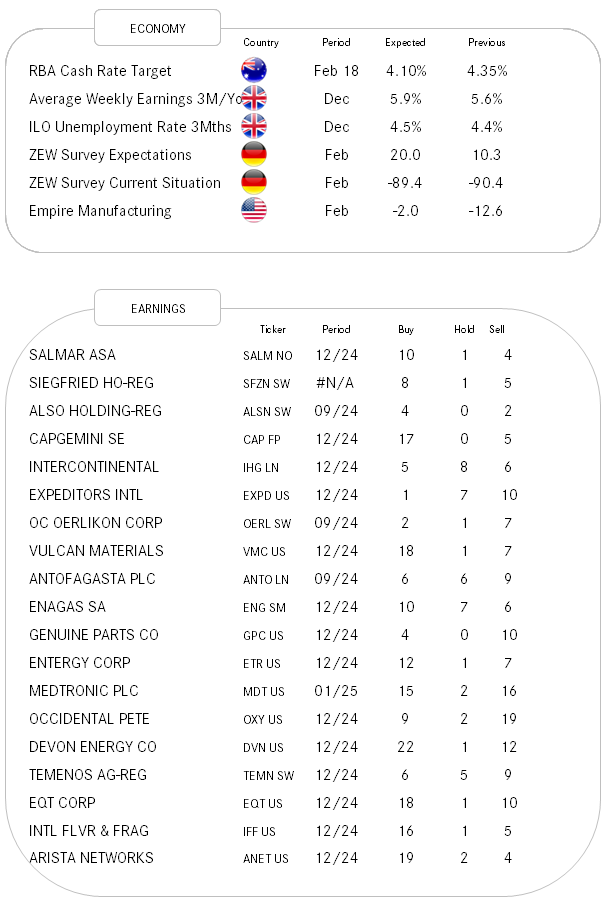 ECONOMY

| | Country | Period | Expected | Previous |
|---|---|---|---|---|
| RBA Cash Rate Target | | Feb 18 | 4.10% | 4.35% |
| Average Weekly Earnings 3M/Yo | | Dec | 5.9% | 5.6% |
| ILO Unemployment Rate 3Mths | | Dec | 4.5% | 4.4% |
| ZEW Survey Expectations | | Feb | 20.0 | 10.3 |
| ZEW Survey Current Situation | | Feb | -89.4 | -90.4 |
| Empire Manufacturing | | Feb | -2.0 | -12.6 |

EARNINGS

| | Ticker | Period | Buy | Hold | Sell |
|---|---|---|---|---|---|
| SALMAR ASA | SALM NO | 12/24 | 10 | 1 | 4 |
| SIEGFRIED HO-REG | SFZN SW | #N/A | 8 | 1 | 5 |
| ALSO HOLDING-REG | ALSN SW | 09/24 | 4 | 0 | 2 |
| CAPGEMINI SE | CAP FP | 12/24 | 17 | 0 | 5 |
| INTERCONTINENTAL | IHG LN | 12/24 | 5 | 8 | 6 |
| EXPEDITORS INTL | EXPD US | 12/24 | 1 | 7 | 10 |
| OC OERLIKON CORP | OERL SW | 09/24 | 2 | 1 | 7 |
| VULCAN MATERIALS | VMC US | 12/24 | 18 | 1 | 7 |
| ANTOFAGASTA PLC | ANTO LN | 09/24 | 6 | 6 | 9 |
| ENAGAS SA | ENG SM | 12/24 | 10 | 7 | 6 |
| GENUINE PARTS CO | GPC US | 12/24 | 4 | 0 | 10 |
| ENTERGY CORP | ETR US | 12/24 | 12 | 1 | 7 |
| MEDTRONIC PLC | MDT US | 01/25 | 15 | 2 | 16 |
| OCCIDENTAL PETE | OXY US | 12/24 | 9 | 2 | 19 |
| DEVON ENERGY CO | DVN US | 12/24 | 22 | 1 | 12 |
| TEMENOS AG-REG | TEMN SW | 12/24 | 6 | 5 | 9 |
| EQT CORP | EQT US | 12/24 | 18 | 1 | 10 |
| INTL FLVR & FRAG | IFF US | 12/24 | 16 | 1 | 5 |
| ARISTA NETWORKS | ANET US | 12/24 | 19 | 2 | 4 |